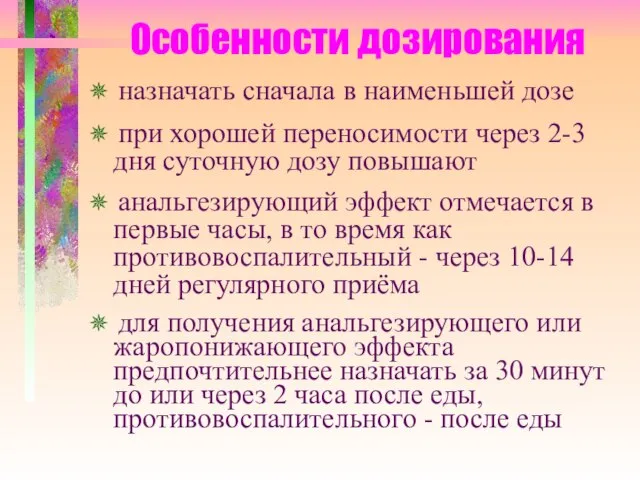 Особенности дозирования

назначать сначала в наименьшей дозе

при хорошей переносимости через 2-3 дня суточную дозу повышают

анальгезирующий эффект отмечается в первые часы, в то время как противовоспалительный - через 10-14 дней регулярного приёма

для получения анальгезирующего или жаропонижающего эффекта предпочтительнее назначать за 30 минут до или через 2 часа после еды, противовоспалительного - после еды